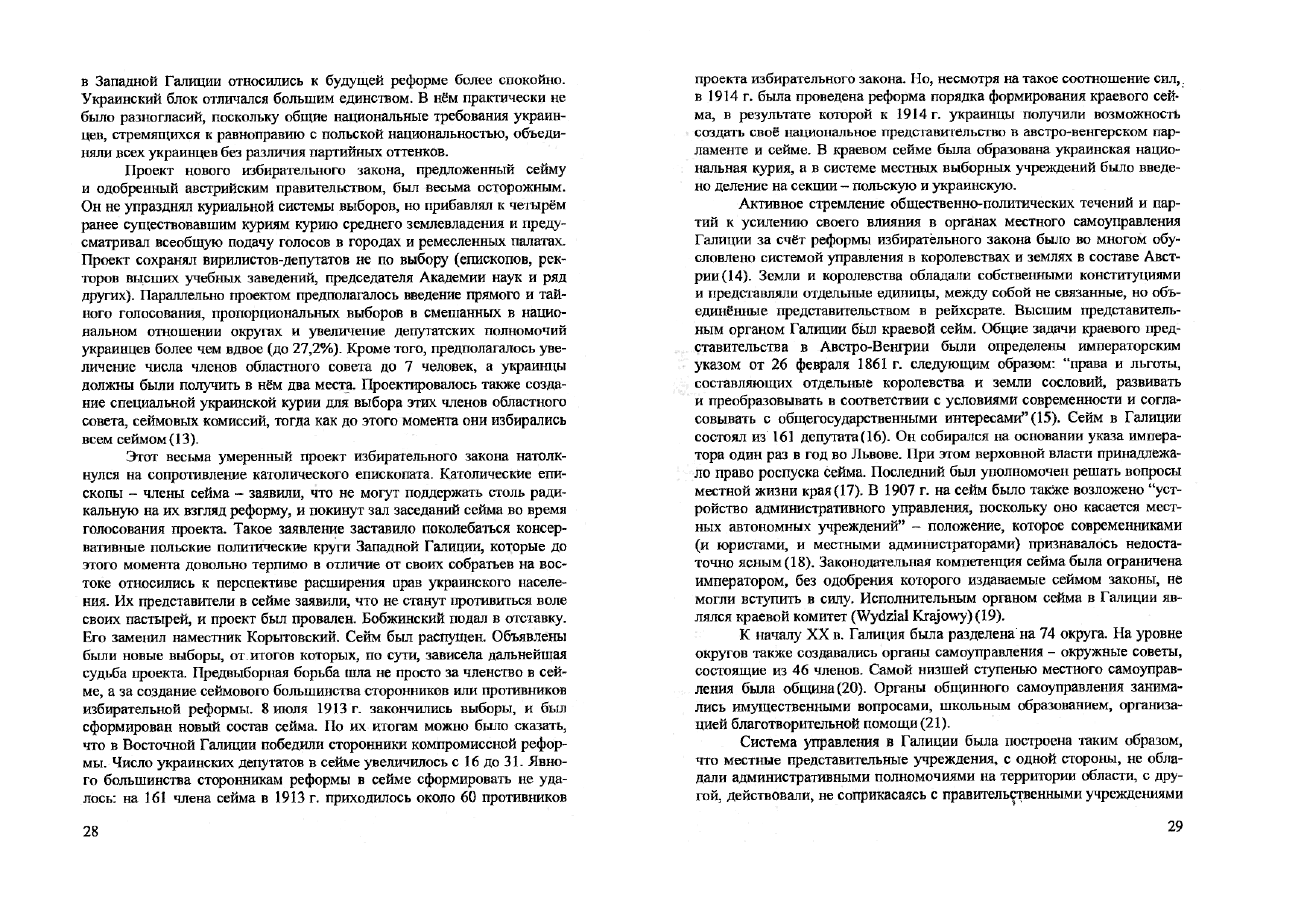 в Западной Галиции относились к будущей реформе более спокойно. Украинский блок отличался большим единством. В нём практически не было разногласий, поскольку общие национальные требования украинцев, стремящихся к равноправию с польской национальностью, объединяли всех украинцев без различия партийных оттенков.

Проект нового избирательного закона, предложенный сейму и одобренный австрийским правительством, был весьма осторожным. Он не упразднял куриальной системы выборов, но прибавлял к четырём ранее существовавшим куриям курию среднего землевладения и предусматривал всеобщую подачу голосов в городах и ремесленных палатах. Проект сохранял вирилистов-депутатов не по выбору (епископов, ректоров высших учебных заведений, председателя Академии наук и ряд других). Параллельно проектом предполагалось введение прямого и тайного голосования, пропорциональных выборов в смешанных в национальном отношении округах и увеличение депутатских полномочий украинцев более чем вдвое (до 27,2%). Кроме того, предполагалось увеличение числа членов областного совета до 7 человек, а украинцы должны были получить в нём два места. Проектировалось также создание специальной украинской курии для выбора этих членов областного совета, сеймовых комиссий, тогда как до этого момента они избирались всем сеймом (13).

Этот весьма умеренный проект избирательного закона натолкнулся на сопротивление католического епископата. Католические епископы – члены сейма – заявили, что не могут поддержать столь радикальную на их взгляд реформу, и покинут зал заседаний сейма во время голосования проекта. Такое заявление заставило поколебаться консервативные польские политические круги Западной Галиции, которые до этого момента довольно терпимо в отличие от своих собратьев на востоке относились к перспективе расширения прав украинского населения. Их представители в сейме заявили, что не станут противиться воле своих пастырей, и проект был провален. Бобжинский подал в отставку. Его заменил наместник Корытовский. Сейм был распущен. Объявлены были новые выборы, от итогов которых, по сути, зависела дальнейшая судьба проекта. Предвыборная борьба шла не просто за членство в сейме, а за создание сеймового большинства сторонников или противников избирательной реформы. 8 июля 1913 г. закончились выборы, и был сформирован новый состав сейма. По их итогам можно было сказать, что в Восточной Галиции победили сторонники компромиссной реформы. Число украинских депутатов в сейме увеличилось с 16 до 31. Явного большинства сторонникам реформы в сейме сформировать не удалось: на 161 члена сейма в 1913 г. приходилось около 60 противников

28

проекта избирательного закона. Но, несмотря на такое соотношение сил, в 1914 г. была проведена реформа порядка формирования краевого сейма, в результате которой к 1914 г. украинцы получили возможность создать своё национальное представительство в австро-венгерском парламенте и сейме. В краевом сейме была образована украинская национальная курия, а в системе местных выборных учреждений было введено деление на секции – польскую и украинскую.

Активное стремление общественно-политических течений и партий к усилению своего влияния в органах местного самоуправления Галиции за счёт реформы избирательного закона было во многом обусловлено системой управления в королевствах и землях в составе Австрии (14). Земли и королевства обладали собственными конституциями и представляли отдельные единицы, между собой не связанные, но объединённые представительством в рейхсрате. Высшим представительным органом Галиции был краевой сейм. Общие задачи краевого представительства в Австро-Венгрии были определены императорским указом от 26 февраля 1861 г. следующим образом: “права и льготы, составляющих отдельные королевства и земли сословий, развивать и преобразовывать в соответствии с условиями современности и согласовывать с общегосударственными интересами” (15). Сейм в Галиции состоял из 161 депутата (16). Он собирался на основании указа императора один раз в год во Львове. При этом верховной власти принадлежало право роспуска сейма. Последний был уполномочен решать вопросы местной жизни края (17). В 1907 г. на сейм было также возложено “устройство административного управления, поскольку оно касается местных автономных учреждений” – положение, которое современниками (и юристами, и местными администраторами) признавалось недостаточно ясным (18). Законодательная компетенция сейма была ограничена императором, без одобрения которого издаваемые сеймом законы, не могли вступить в силу. Исполнительным органом сейма в Галиции являлся краевой комитет (Wydzial Krajowy) (19).

К началу XX в. Галиция была разделена на 74 округа. На уровне округов также создавались органы самоуправления – окружные советы, состоящие из 46 членов. Самой низшей ступенью местного самоуправления была община (20). Органы общинного самоуправления занимались имущественными вопросами, школьным образованием, организацией благотворительной помощи (21).

Система управления в Галиции была построена таким образом, что местные представительные учреждения, с одной стороны, не обладали административными полномочиями на территории области, с другой, действовали, не соприкасаясь с правительственными учреждениями

29